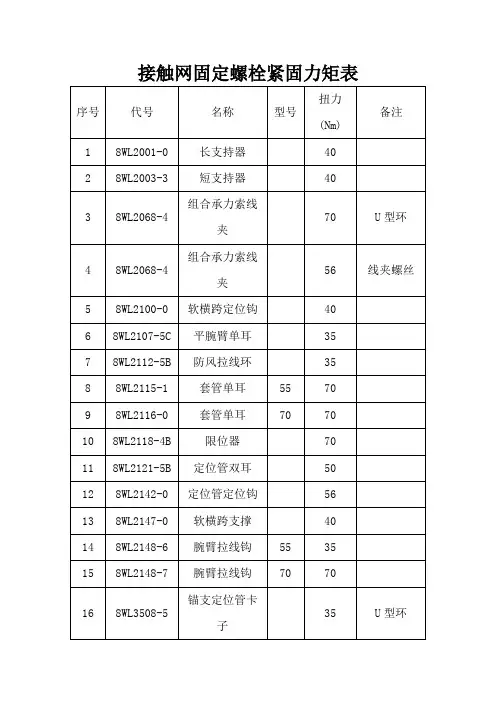 接触网固定螺栓紧固力矩表

| 序号 | 代号 | 名称 | 型号 | 扭力 (Nm) | 备注 |
|---|---|---|---|---|---|
| 1 | SWL2001-0 | 长支持器 | | 40 | |
| 2 | SWL2003-3 | 短支持器 | | 40 | |
| 3 | SWL2068-4 | 组合承力索线夹 | | 70 | U 型环 |
| 4 | SWL2068-4 | 组合承力索线夹 | | 56 | 线夹螺丝 |
| 5 | SWL2100-0 | 软横跨定位钩 | | 40 | |
| 6 | SWL2107-5C | 平腕臂单耳 | | 35 | |
| 7 | SWL2112-5B | 防风拉线环 | | 35 | |
| 8 | SWL2115-1 | 套管单耳 | 55 | 70 | |
| 9 | SWL2116-0 | 套管单耳 | 70 | 70 | |
| 10 | SWL2118-4B | 限位器 | | 70 | |
| 11 | SWL2121-5B | 定位管双耳 | | 50 | |
| 12 | SWL2142-0 | 定位管定位钩 | | 56 | |
| 13 | SWL2147-0 | 软横跨支撑 | | 40 | |
| 14 | SWL2148-6 | 腕臂拉线钩 | 55 | 35 | |
| 15 | SWL2148-7 | 腕臂拉线钩 | 70 | 70 | |
| 16 | SWL3508-5 | 锚支定位管卡子 | | 35 | U 型环 |